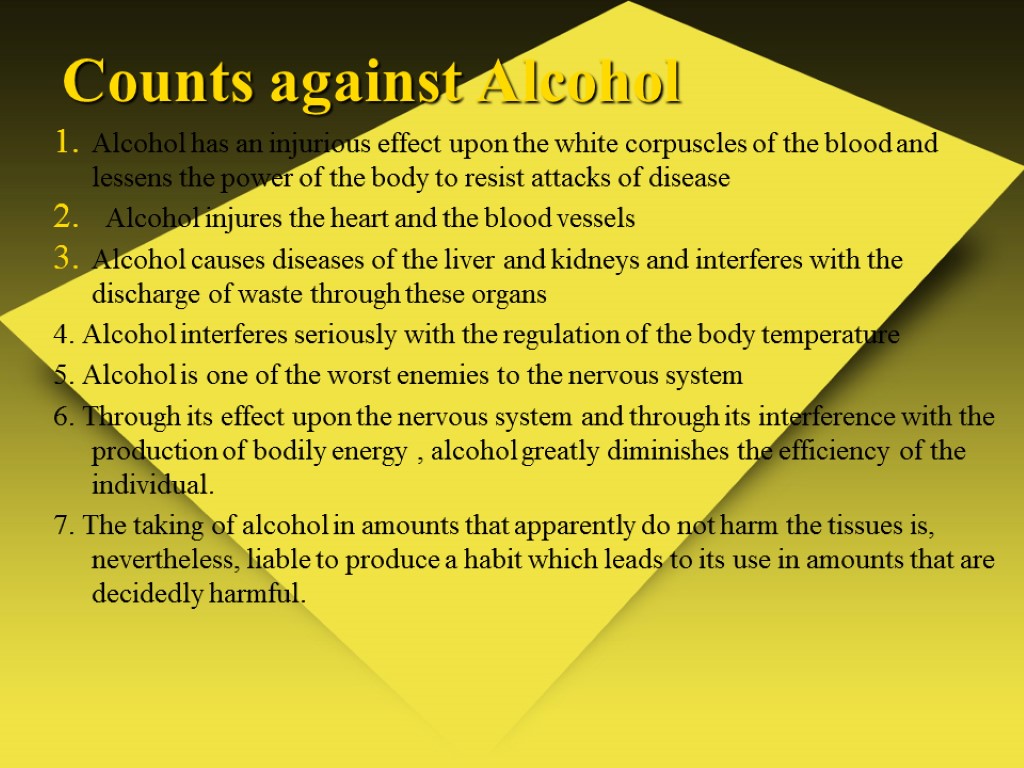 Counts against Alcohol

1. Alcohol has an injurious effect upon the white corpuscles of the blood and lessens the power of the body to resist attacks of disease

2. Alcohol injures the heart and the blood vessels

3. Alcohol causes diseases of the liver and kidneys and interferes with the discharge of waste through these organs

4. Alcohol interferes seriously with the regulation of the body temperature

5. Alcohol is one of the worst enemies to the nervous system

6. Through its effect upon the nervous system and through its interference with the production of bodily energy , alcohol greatly diminishes the efficiency of the individual.

7. The taking of alcohol in amounts that apparently do not harm the tissues is, nevertheless, liable to produce a habit which leads to its use in amounts that are decidedly harmful.